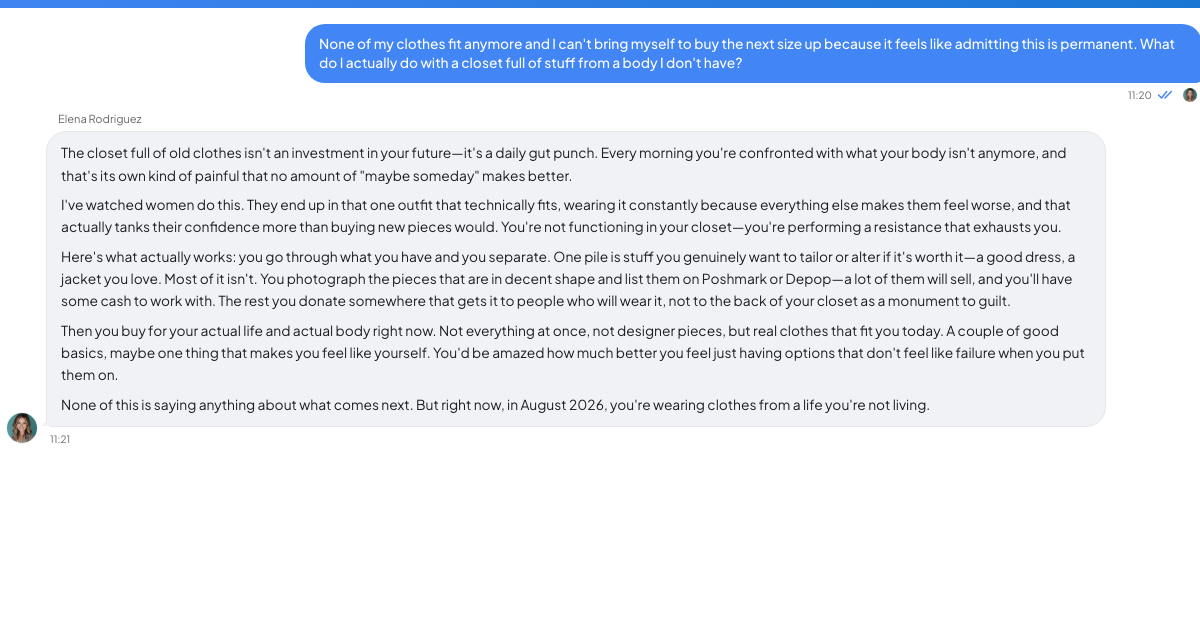 None of my clothes fit anymore and I can't bring myself to buy the next size up because it feels like admitting this is permanent. What do I actually do with a closet full of stuff from a body I don't have?

11:20

Elena Rodriguez

The closet full of old clothes isn't an investment in your future—it's a daily gut punch. Every morning you're confronted with what your body isn't anymore, and that's its own kind of painful that no amount of "maybe someday" makes better.

I've watched women do this. They end up in that one outfit that technically fits, wearing it constantly because everything else makes them feel worse, and that actually tanks their confidence more than buying new pieces would. You're not functioning in your closet—you're performing a resistance that exhausts you.

Here's what actually works: you go through what you have and you separate. One pile is stuff you genuinely want to tailor or alter if it's worth it—a good dress, a jacket you love. Most of it isn't. You photograph the pieces that are in decent shape and list them on Poshmark or Depop—a lot of them will sell, and you'll have some cash to work with. The rest you donate somewhere that gets it to people who will wear it, not to the back of your closet as a monument to guilt.

Then you buy for your actual life and actual body right now. Not everything at once, not designer pieces, but real clothes that fit you today. A couple of good basics, maybe one thing that makes you feel like yourself. You'd be amazed how much better you feel just having options that don't feel like failure when you put them on.

None of this is saying anything about what comes next. But right now, in August 2026, you're wearing clothes from a life you're not living.

11:21